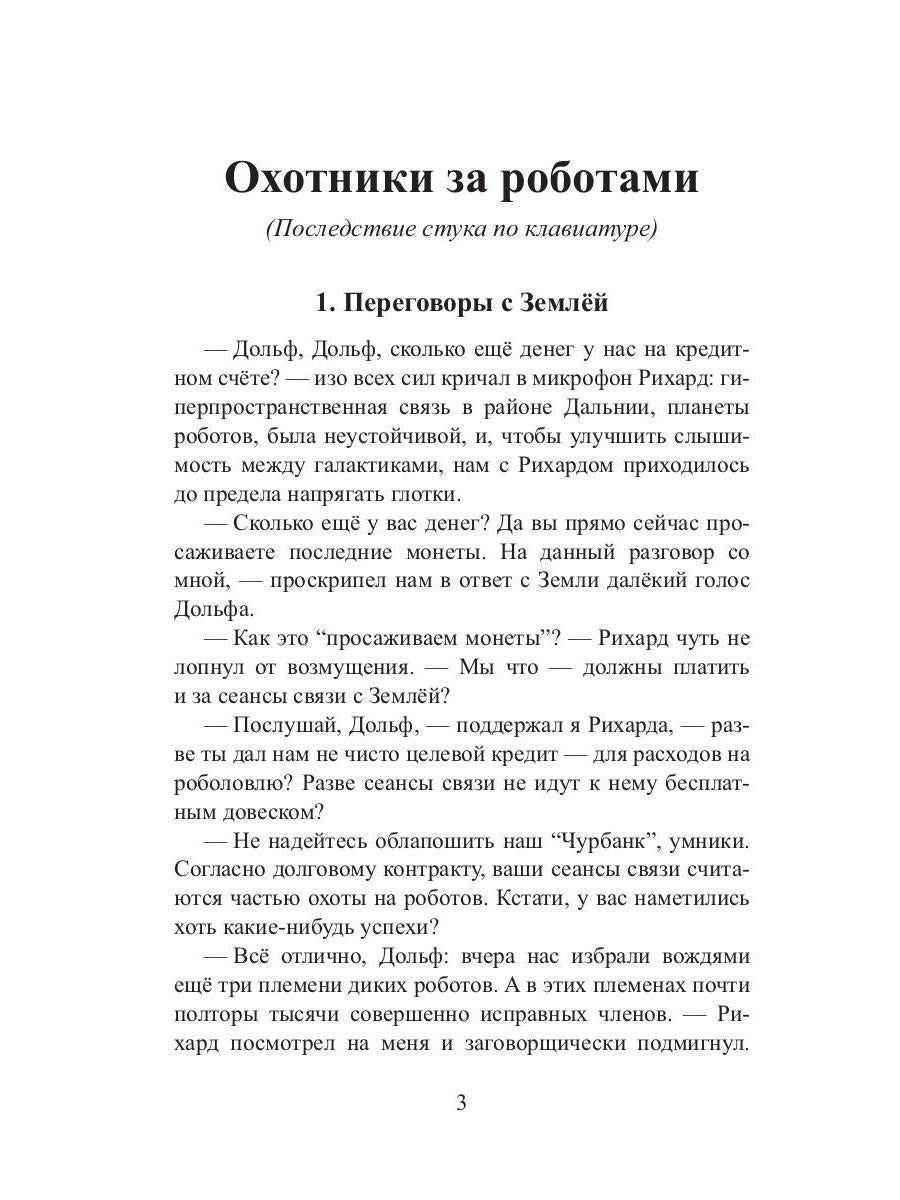 Охотники за роботами

(Последствие стука по клавиатуре)

1. Переговоры с Землёй

— Дольф, Дольф, сколько ещё денег у нас на кредитном счёте? — изо всех сил кричал в микрофон Рихард: гиперпространственная связь в районе Дальнии, планеты роботов, была неустойчивой, и, чтобы улучшить слышимость между галактиками, нам с Рихардом приходилось до предела напрягать глотки.

— Сколько ещё у вас денег? Да вы прямо сейчас просаживаете последние монеты. На данный разговор со мной, — проскрипел нам в ответ с Земли далёкий голос Дольфа.

— Как это "просаживаем монеты"? — Рихард чуть не лопнул от возмущения. — Мы что — должны платить и за сеансы связи с Землёй?

— Послушай, Дольф, — поддержал я Рихарда, — разве ты дал нам не чисто целевой кредит — для расходов на роболовлю? Разве сеансы связи не идут к нему бесплатным довеском?

— Не надейтесь облапошить наш "Чурбанк", умники. Согласно долговому контракту, ваши сеансы связи считаются частью охоты на роботов. Кстати, у вас наметились хоть какие-нибудь успехи?

— Всё отлично, Дольф: вчера нас избрали вождями ещё три племени диких роботов. А в этих племенах почти полторы тысячи совершенно исправных членов. — Рихард посмотрел на меня и заговорщически подмигнул.

3